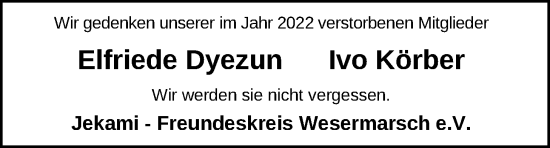 Wir gedenken unserer im Jahr 2022 verstorbenen Mitglieder

Elfriede Dyezun Ivo Körber

Wir werden sie nicht vergessen.

Jekami - Freundeskreis Wesermarsch e.V.